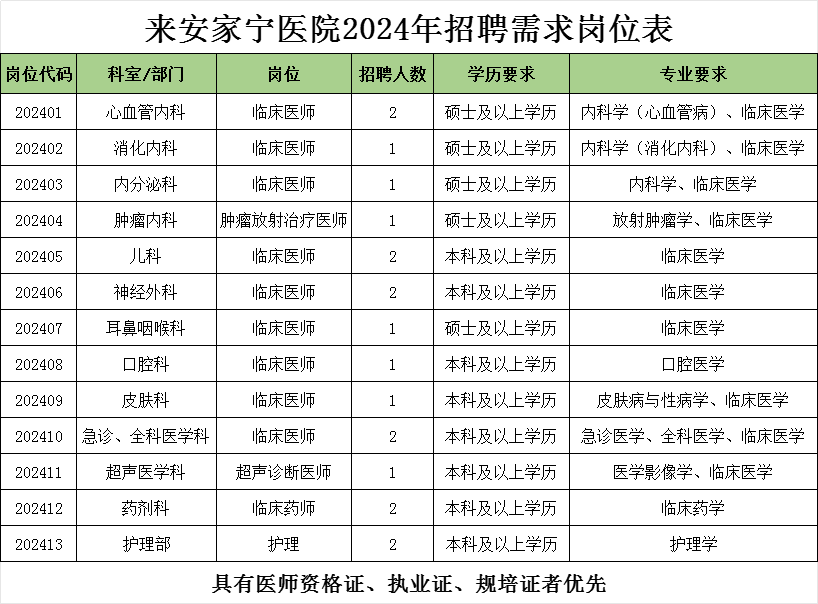 来安家宁医院2024年招聘需求岗位表

| 岗位代码 | 科室/部门 | 岗位 | 招聘人数 | 学历要求 | 专业要求 |
|---|---|---|---|---|---|
| 202401 | 心血管内科 | 临床医师 | 2 | 硕士及以上学历 | 内科学（心血管病）、临床医学 |
| 202402 | 消化内科 | 临床医师 | 1 | 硕士及以上学历 | 内科学（消化内科）、临床医学 |
| 202403 | 内分泌科 | 临床医师 | 1 | 硕士及以上学历 | 内科学、临床医学 |
| 202404 | 肿瘤内科 | 肿瘤放射治疗医师 | 1 | 硕士及以上学历 | 放射肿瘤学、临床医学 |
| 202405 | 儿科 | 临床医师 | 2 | 本科及以上学历 | 临床医学 |
| 202406 | 神经外科 | 临床医师 | 2 | 本科及以上学历 | 临床医学 |
| 202407 | 耳鼻咽喉科 | 临床医师 | 1 | 硕士及以上学历 | 临床医学 |
| 202408 | 口腔科 | 临床医师 | 1 | 本科及以上学历 | 口腔医学 |
| 202409 | 皮肤科 | 临床医师 | 1 | 本科及以上学历 | 皮肤病与性病学、临床医学 |
| 202410 | 急诊、全科医学科 | 临床医师 | 2 | 本科及以上学历 | 急诊医学、全科医学、临床医学 |
| 202411 | 超声医学科 | 超声诊断医师 | 1 | 本科及以上学历 | 医学影像学、临床医学 |
| 202412 | 药剂科 | 临床药师 | 2 | 本科及以上学历 | 临床药学 |
| 202413 | 护理部 | 护理 | 2 | 本科及以上学历 | 护理学 |

具有医师资格证、执业证、规培证者优先